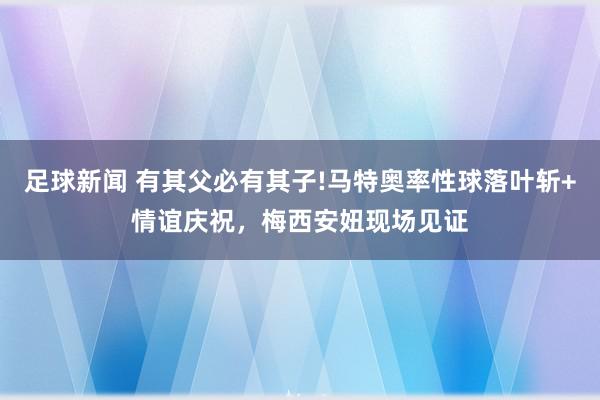 足球新闻 有其父必有其子!马特奥率性球落叶斩+情谊庆祝，梅西安妞现场见证